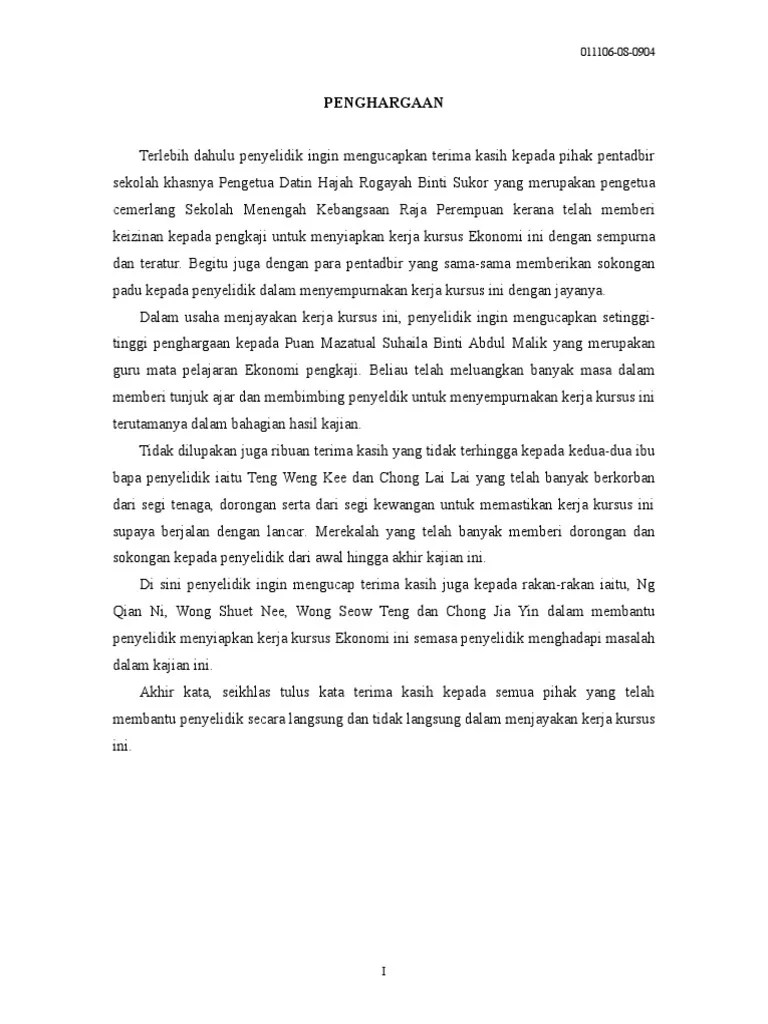 011106-08-0904

PENGHARGAAN

Terlebih dahulu penyelidik ingin mengucapkan terima kasih kepada pihak pentadbir sekolah khasnya Pengetua Datin Hajah Rogayah Binti Sukor yang merupakan pengetua cemerlang Sekolah Menengah Kebangsaan Raja Perempuan kerana telah memberi keizinan kepada pengkaji untuk menyiapkan kerja kursus Ekonomi ini dengan sempurna dan teratur. Begitu juga dengan para pentadbir yang sama-sama memberikan sokongan padu kepada penyelidik dalam menyempurnakan kerja kursus ini dengan jayanya.

Dalam usaha menjayakan kerja kursus ini, penyelidik ingin mengucapkan setinggi-tinggi penghargaan kepada Puan Mazatual Suhaila Binti Abdul Malik yang merupakan guru mata pelajaran Ekonomi pengkaji. Beliau telah meluangkan banyak masa dalam memberi tunjuk ajar dan membimbing penyeldik untuk menyempurnakan kerja kursus ini terutamanya dalam bahagian hasil kajian.

Tidak dilupakan juga ribuan terima kasih yang tidak terhingga kepada kedua-dua ibu bapa penyelidik iaitu Teng Weng Kee dan Chong Lai Lai yang telah banyak berkorban dari segi tenaga, dorongan serta dari segi kewangan untuk memastikan kerja kursus ini supaya berjalan dengan lancar. Merekalah yang telah banyak memberi dorongan dan sokongan kepada penyelidik dari awal hingga akhir kajian ini.

Di sini penyelidik ingin mengucap terima kasih juga kepada rakan-rakan iaitu, Ng Qian Ni, Wong Shuet Nee, Wong Seow Teng dan Chong Jia Yin dalam membantu penyelidik menyiapkan kerja kursus Ekonomi ini semasa penyelidik menghadapi masalah dalam kajian ini.

Akhir kata, seikhlas tulus kata terima kasih kepada semua pihak yang telah membantu penyelidik secara langsung dan tidak langsung dalam menjayakan kerja kursus ini.

I